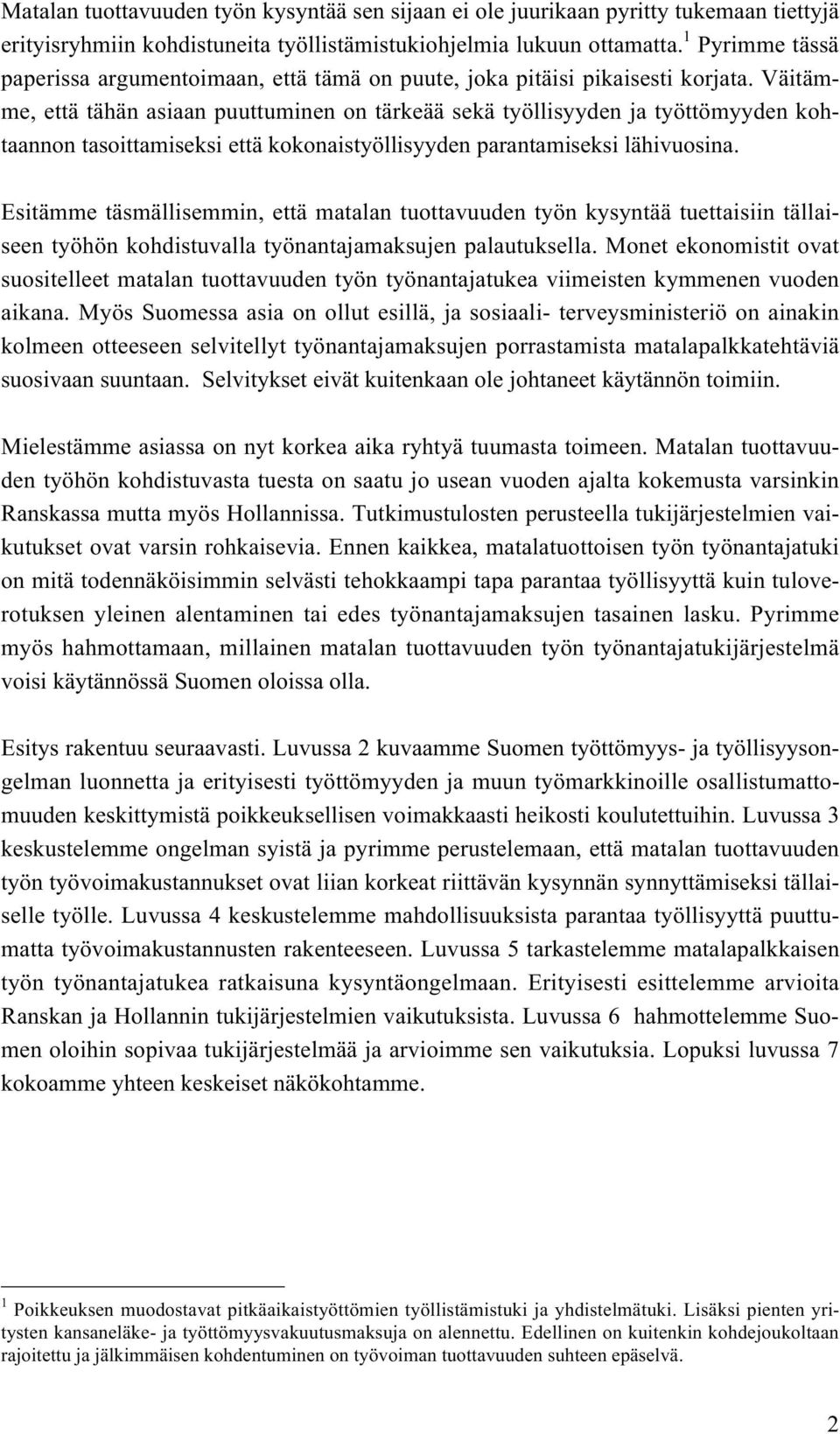 Matalan tuottavuuden työn kysyntää sen sijaan ei ole juurikaan pyritty tukemaan tiettyjä erityisryhmiin kohdistuneita työllistämistukiohjelmia lukuun ottamatta.$^1$ Pyrimme tässä paperissa argumentoimaan, että tämä on puute, joka pitäisi pikaisesti korjata. Väitämme, että tähän asiaan puuttuminen on tärkeää sekä työllisyyden ja työttömyyden kohtaannon tasoittamiseksi että kokonaistyöllisyyden parantamiseksi lähivuosina.

Esitämme täsmällisemmin, että matalan tuottavuuden työn kysyntää tuettaisiin tällaiseen työhön kohdistuvalla työnantajamaksujen palautuksella. Monet ekonomistit ovat suositelleet matalan tuottavuuden työn työnantajatukea viimeisten kymmenen vuoden aikana. Myös Suomessa asia on ollut esillä, ja sosiaali- terveysministeriö on ainakin kolmeen otteeseen selvitellyt työnantajamaksujen porrastamista matalapalkkatehtäviä suosivaan suuntaan. Selvitykset eivät kuitenkaan ole johtaneet käytännön toimiin.

Mielestämme asiassa on nyt korkea aika ryhtyä tuumasta toimeen. Matalan tuottavuuden työhön kohdistuvasta tuesta on saatu jo usean vuoden ajalta kokemusta varsinkin Ranskassa mutta myös Hollannissa. Tutkimustulosten perusteella tukijärjestelmien vaikutukset ovat varsin rohkaisevia. Ennen kaikkea, matalatuottoisen työn työnantajatuki on mitä todennäköisimmin selvästi tehokkaampi tapa parantaa työllisyyttä kuin tuloverotuksen yleinen alentaminen tai edes työnantajamaksujen tasainen lasku. Pyrimme myös hahmottamaan, millainen matalan tuottavuuden työn työnantajatukijärjestelmä voisi käytännössä Suomen oloissa olla.

Esitys rakentuu seuraavasti. Luvussa 2 kuvaamme Suomen työttömyys- ja työllisyysongelman luonnetta ja erityisesti työttömyyden ja muun työmarkkinoille osallistumattomuuden keskittymistä poikkeuksellisen voimakkaasti heikosti koulutettuihin. Luvussa 3 keskustelemme ongelman syistä ja pyrimme perustelemaan, että matalan tuottavuuden työn työvoimakustannukset ovat liian korkeat riittävän kysynnän synnyttämiseksi tällaiselle työlle. Luvussa 4 keskustelemme mahdollisuuksista parantaa työllisyyttä puuttumatta työvoimakustannusten rakenteeseen. Luvussa 5 tarkastelemme matalapalkkaisen työn työnantajatukea ratkaisuna kysyntäongelmaan. Erityisesti esittelemme arvioita Ranskan ja Hollannin tukijärjestelmien vaikutuksista. Luvussa 6 hahmottelemme Suomen oloihin sopivaa tukijärjestelmää ja arvioimme sen vaikutuksia. Lopuksi luvussa 7 kokoamme yhteen keskeiset näkökohtamme.

$^1$ Poikkeuksen muodostavat pitkäaikaistyöttömien työllistämistuki ja yhdistelmätuki. Lisäksi pienten yritysten kansaneläke- ja työttömyysvakuutusmaksuja on alennettu. Edellinen on kuitenkin kohdejoukoltaan rajoitettu ja jälkimmäisen kohdentuminen on työvoiman tuottavuuden suhteen epäselvä.

2